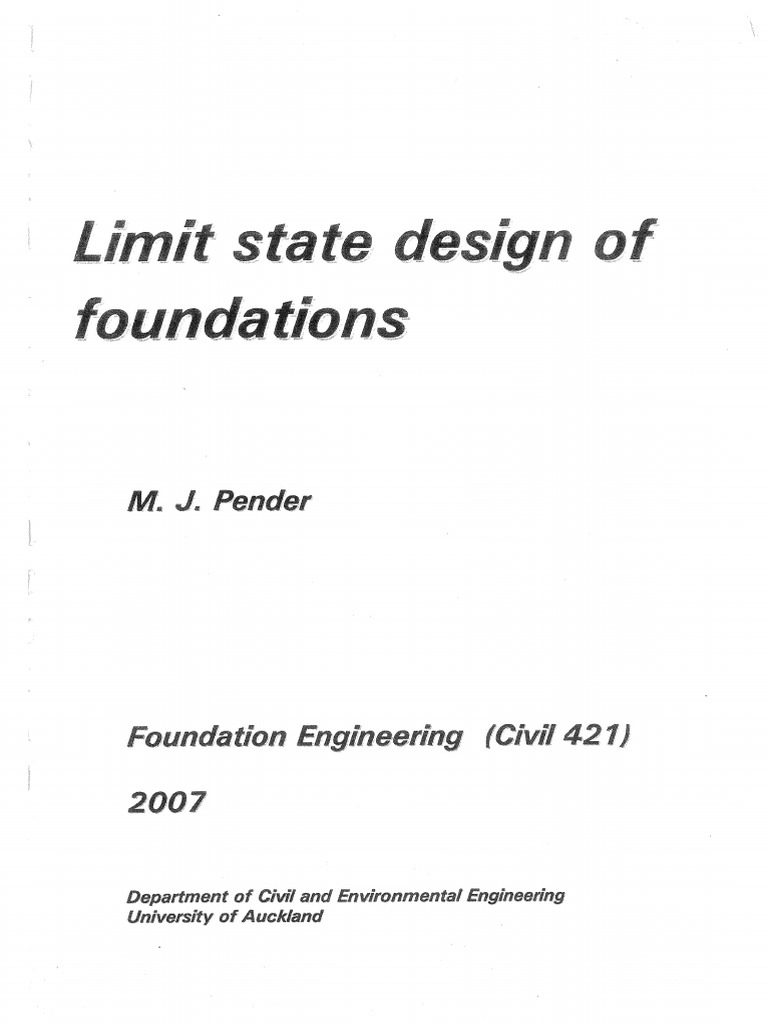 Limit state design of foundations

M. J. Pender

Foundation Engineering (Civil 421)

2007

Department of Civil and Environmental Engineering
University of Auckland